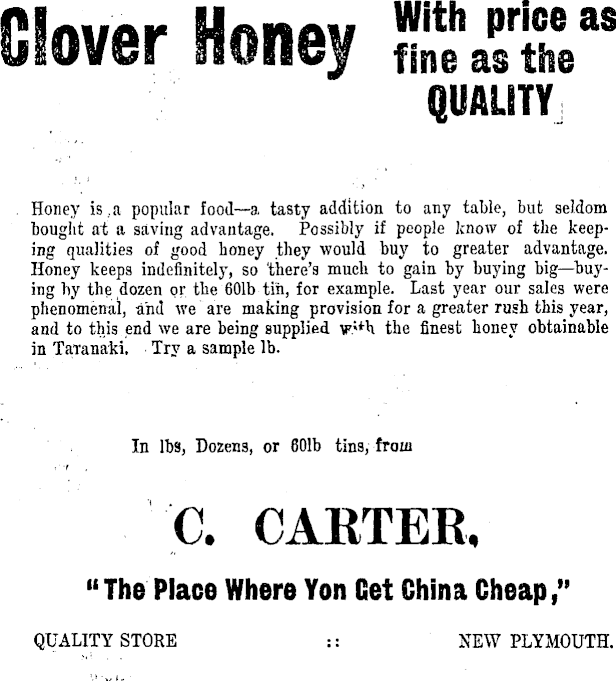 Clover Honey With price as fine as the QUALITY

Honey is a popular food—a tasty addition to any table, but seldom bought at a saving advantage. Possibly if people know of the keeping qualities of good honey they would buy to greater advantage. Honey keeps indefinitely, so there's much to gain by buying big—buying by the dozen or the 60lb tin, for example. Last year our sales were phenomenal, and we are making provision for a greater rush this year, and to this end we are being supplied with the finest honey obtainable in Taranaki. Try a sample lb.

In lbs, Dozens, or 60lb tins, from

C. CARTER,

"The Place Where Yon Get China Cheap,"

QUALITY STORE :: NEW PLYMOUTH.